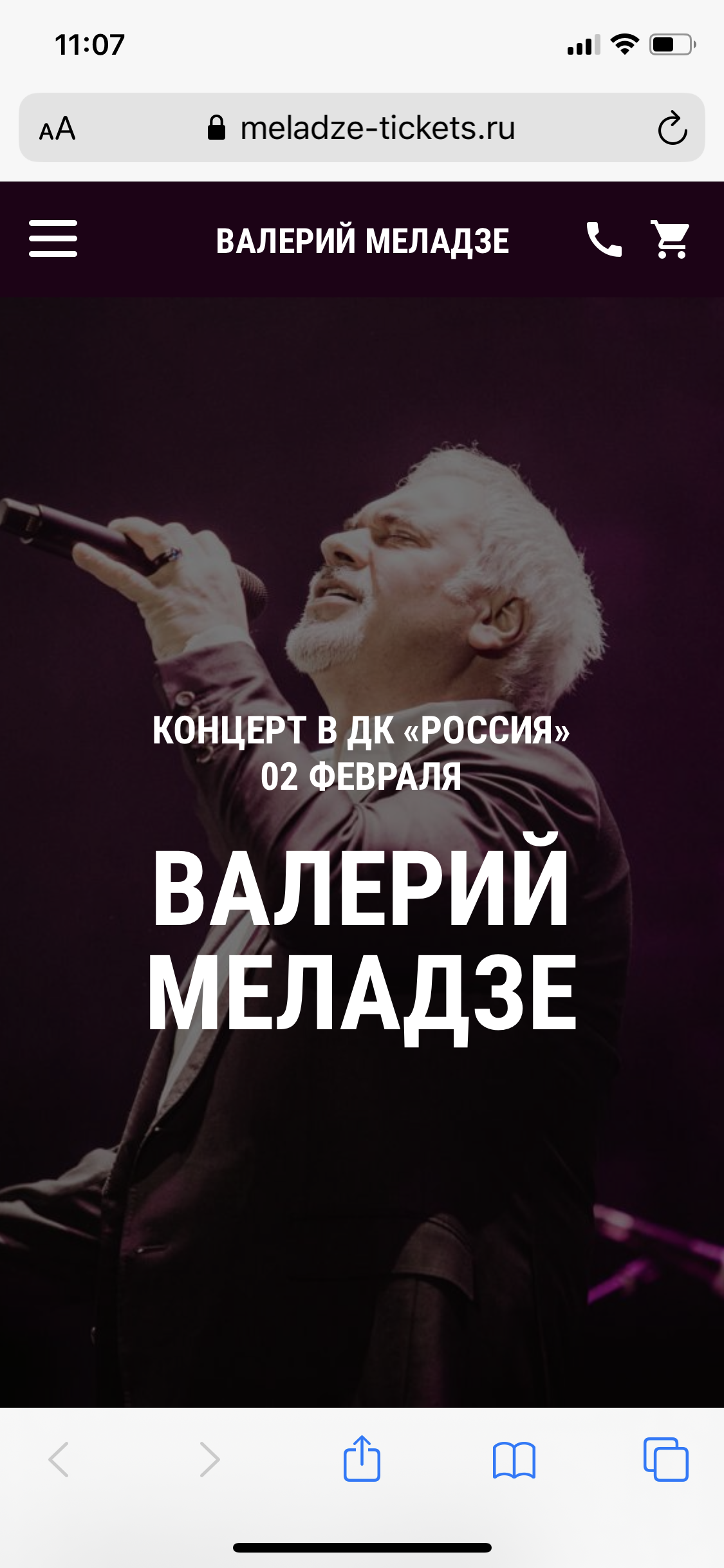 11:07

AA meladze-tickets.ru

ВАЛЕРИЙ МЕЛАДЗЕ

КОНЦЕРТ В ДК «РОССИЯ»
02 ФЕВРАЛЯ

ВАЛЕРИЙ
МЕЛАДЗЕ